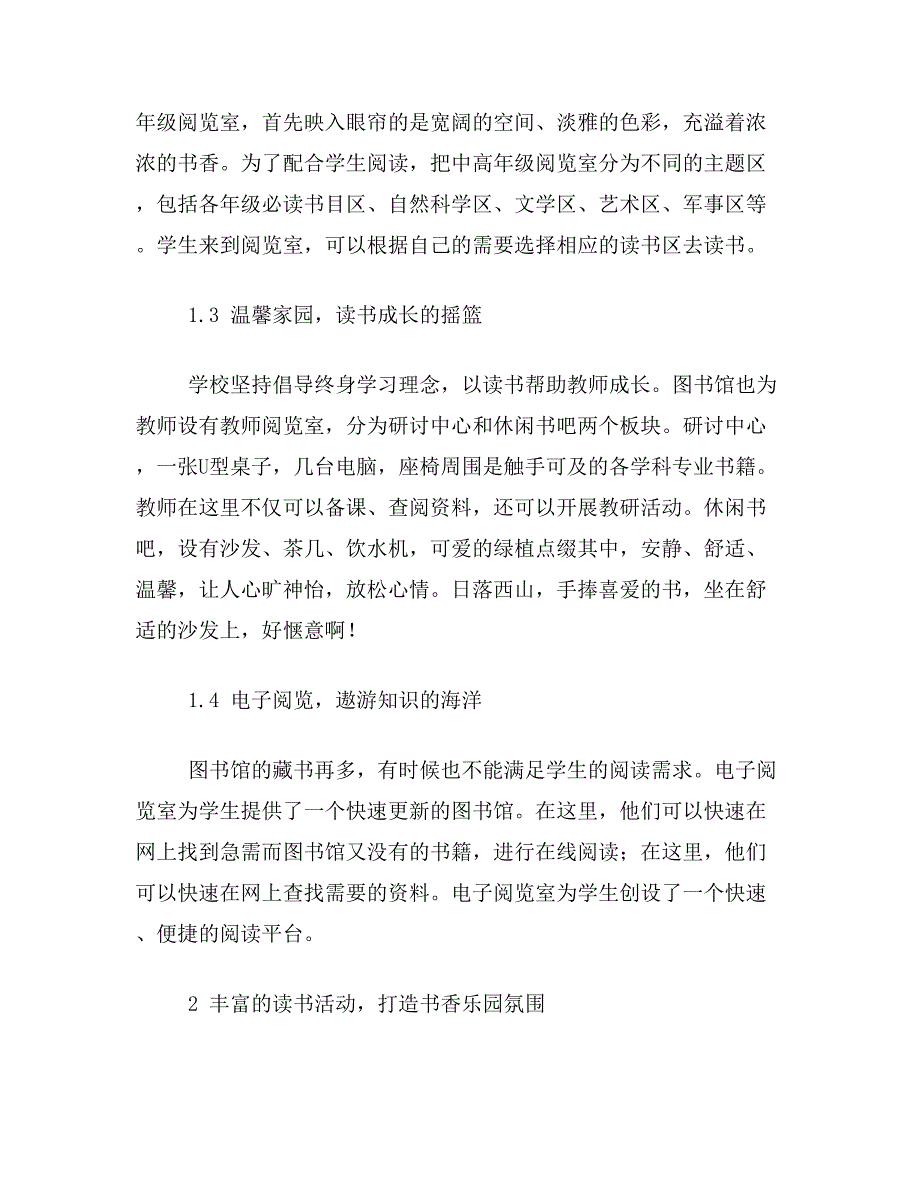 年级阅览室，首先映入眼帘的是宽阔的空间、淡雅的色彩，充溢着浓浓的书香。为了配合学生阅读，把中高年级阅览室分为不同的主题区，包括各年级必读书目区、自然科学区、文学区、艺术区、军事区等。学生来到阅览室，可以根据自己的需要选择相应的读书区去读书。

1.3 温馨家园，读书成长的摇篮

学校坚持倡导终身学习理念，以读书帮助教师成长。图书馆也为教师设有教师阅览室，分为研讨中心和休闲书吧两个板块。研讨中心，一张U型桌子，几台电脑，座椅周围是触手可及的各学科专业书籍。教师在这里不仅可以备课、查阅资料，还可以开展教研活动。休闲书吧，设有沙发、茶几、饮水机，可爱的绿植点缀其中，安静、舒适、温馨，让人心旷神怡，放松心情。日落西山，手捧喜爱的书，坐在舒适的沙发上，好惬意啊！

1.4 电子阅览，遨游知识的海洋

图书馆的藏书再多，有时候也不能满足学生的阅读需求。电子阅览室为学生提供了一个快速更新的图书馆。在这里，他们可以快速在网上找到急需而图书馆又没有的书籍，进行在线阅读；在这里，他们可以快速在网上查找需要的资料。电子阅览室为学生创设了一个快速、便捷的阅读平台。

2 丰富的读书活动，打造书香乐园氛围